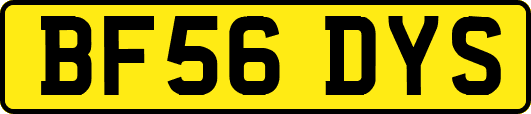 BF56 DYS